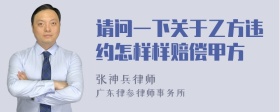 请问一下关于乙方违约怎样样赔偿甲方

张神兵律师
广东律参律师事务所